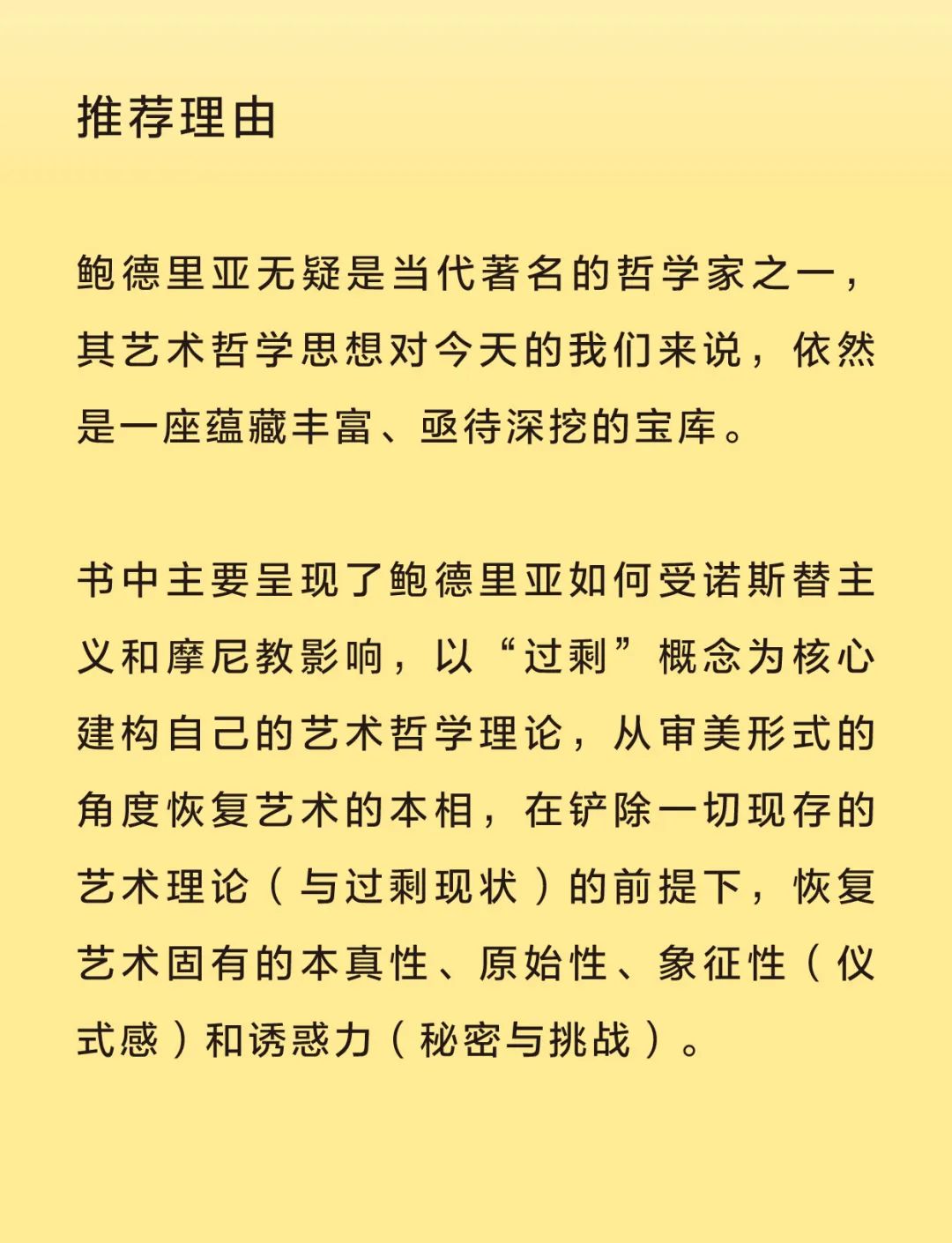 推荐理由

鲍德里亚无疑是当代著名的哲学家之一，其艺术哲学思想对今天的我们来说，依然是一座蕴藏丰富、亟待深挖的宝库。

书中主要呈现了鲍德里亚如何受诺斯替主义和摩尼教影响，以“过剩”概念为核心建构自己的艺术哲学理论，从审美形式的角度恢复艺术的本相，在铲除一切现存的艺术理论（与过剩现状）的前提下，恢复艺术固有的本真性、原始性、象征性（仪式感）和诱惑力（秘密与挑战）。